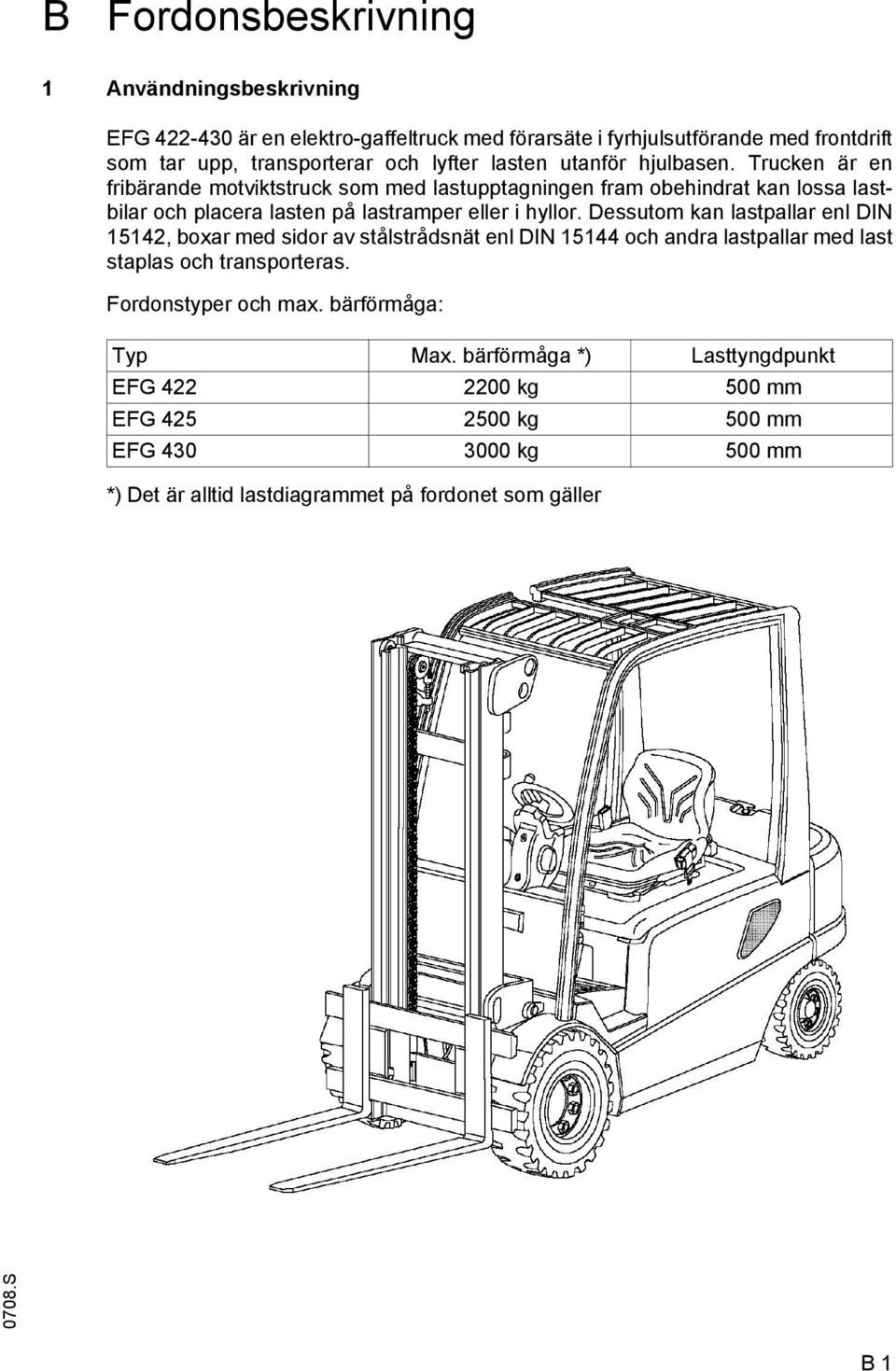 B Fordonsbeskrivning

1 Användningsbeskrivning

EFG 422-430 är en elektro-gaffeltruck med förarsäte i fyrhjulsutförande med frontdrift som tar upp, transporterar och lyfter lasten utanför hjulbasen. Trucken är en fribärande motviktstruck som med lastupptagningen fram obehindrat kan lossa lastbilar och placera lasten på lastramper eller i hyllor. Dessutom kan lastpallar enl DIN 15142, boxar med sidor av stålstrådsnät enl DIN 15144 och andra lastpallar med last staplas och transporteras.

Fordonstyper och max. bärförmåga:

| Typ | Max. bärförmåga *) | Lasttyngdpunkt |
|---|---|---|
| EFG 422 | 2200 kg | 500 mm |
| EFG 425 | 2500 kg | 500 mm |
| EFG 430 | 3000 kg | 500 mm |

*) Det är alltid lastdiagrammet på fordonet som gäller

0708.S

B 1